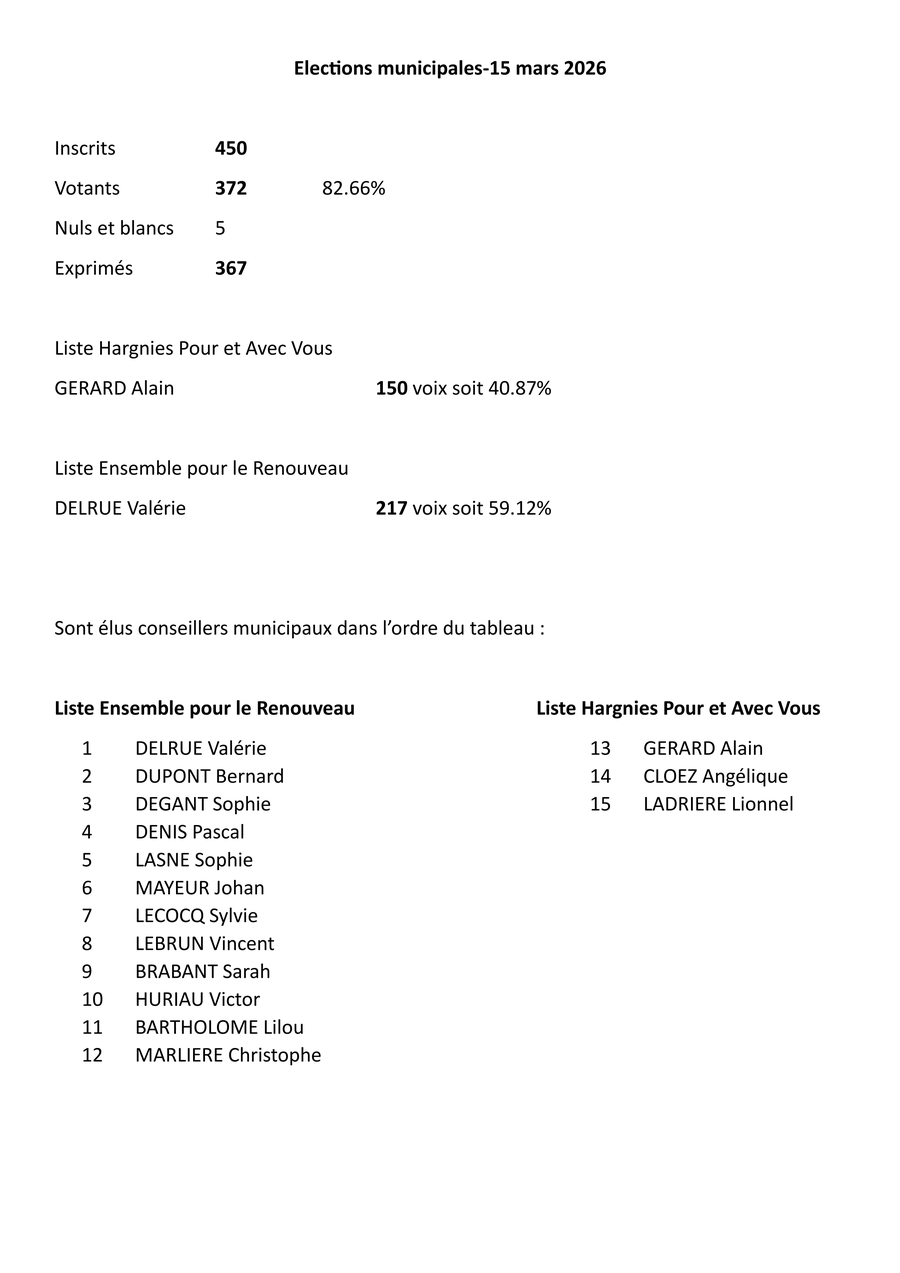 Elections municipales-15 mars 2026

Inscrits 450

Votants 372 82.66%

Nuls et blancs 5

Exprimés 367

Liste Hargnies Pour et Avec Vous

GERARD Alain 150 voix soit 40.87%

Liste Ensemble pour le Renouveau

DELRUE Valérie 217 voix soit 59.12%

Sont élus conseillers municipaux dans l'ordre du tableau :

Liste Ensemble pour le Renouveau

1 DELRUE Valérie
2 DUPONT Bernard
3 DEGANT Sophie
4 DENIS Pascal
5 LASNE Sophie
6 MAYEUR Johan
7 LECOCQ Sylvie
8 LEBRUN Vincent
9 BRABANT Sarah
10 HURIAU Victor
11 BARTHOLOME Lilou
12 MARLIERE Christophe

Liste Hargnies Pour et Avec Vous

13 GERARD Alain
14 CLOEZ Angélique
15 LADRIERE Lionnel